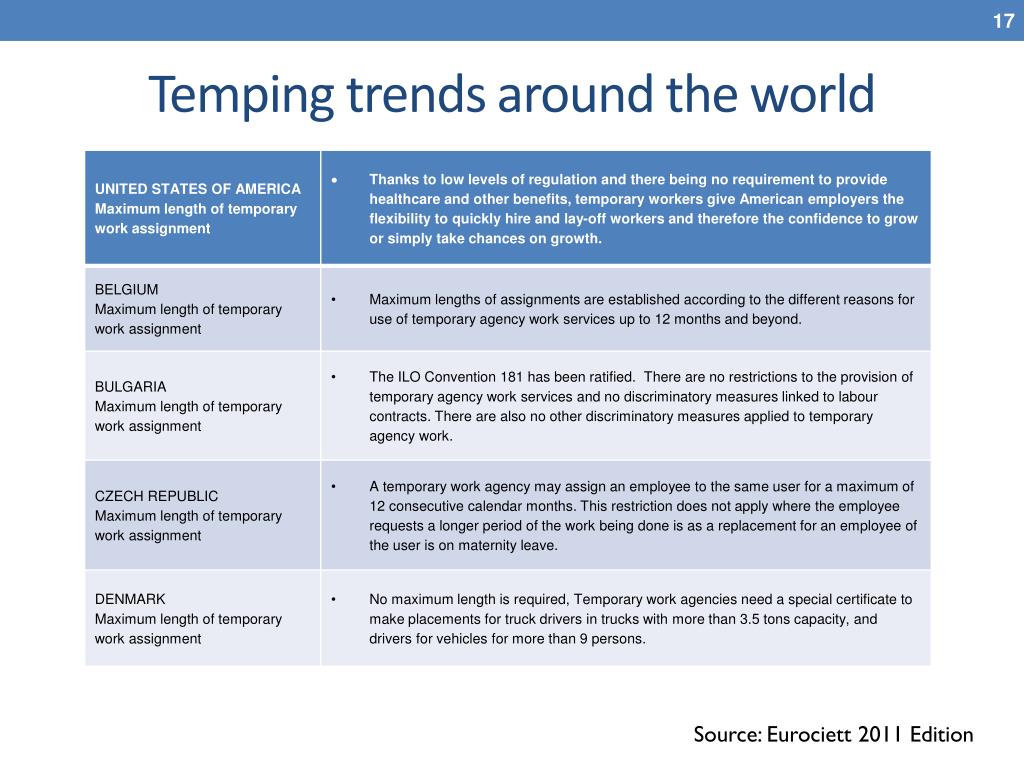 17

Temping trends around the world

| UNITED STATES OF AMERICA Maximum length of temporary work assignment | • Thanks to low levels of regulation and there being no requirement to provide healthcare and other benefits, temporary workers give American employers the flexibility to quickly hire and lay-off workers and therefore the confidence to grow or simply take chances on growth. |
|---|---|
| BELGIUM Maximum length of temporary work assignment | • Maximum lengths of assignments are established according to the different reasons for use of temporary agency work services up to 12 months and beyond. |
| BULGARIA Maximum length of temporary work assignment | • The ILO Convention 181 has been ratified. There are no restrictions to the provision of temporary agency work services and no discriminatory measures linked to labour contracts. There are also no other discriminatory measures applied to temporary agency work. |
| CZECH REPUBLIC Maximum length of temporary work assignment | • A temporary work agency may assign an employee to the same user for a maximum of 12 consecutive calendar months. This restriction does not apply where the employee requests a longer period of the work being done is as a replacement for an employee of the user is on maternity leave. |
| DENMARK Maximum length of temporary work assignment | • No maximum length is required, Temporary work agencies need a special certificate to make placements for truck drivers in trucks with more than 3.5 tons capacity, and drivers for vehicles for more than 9 persons. |

Source: Eurociett 2011 Edition